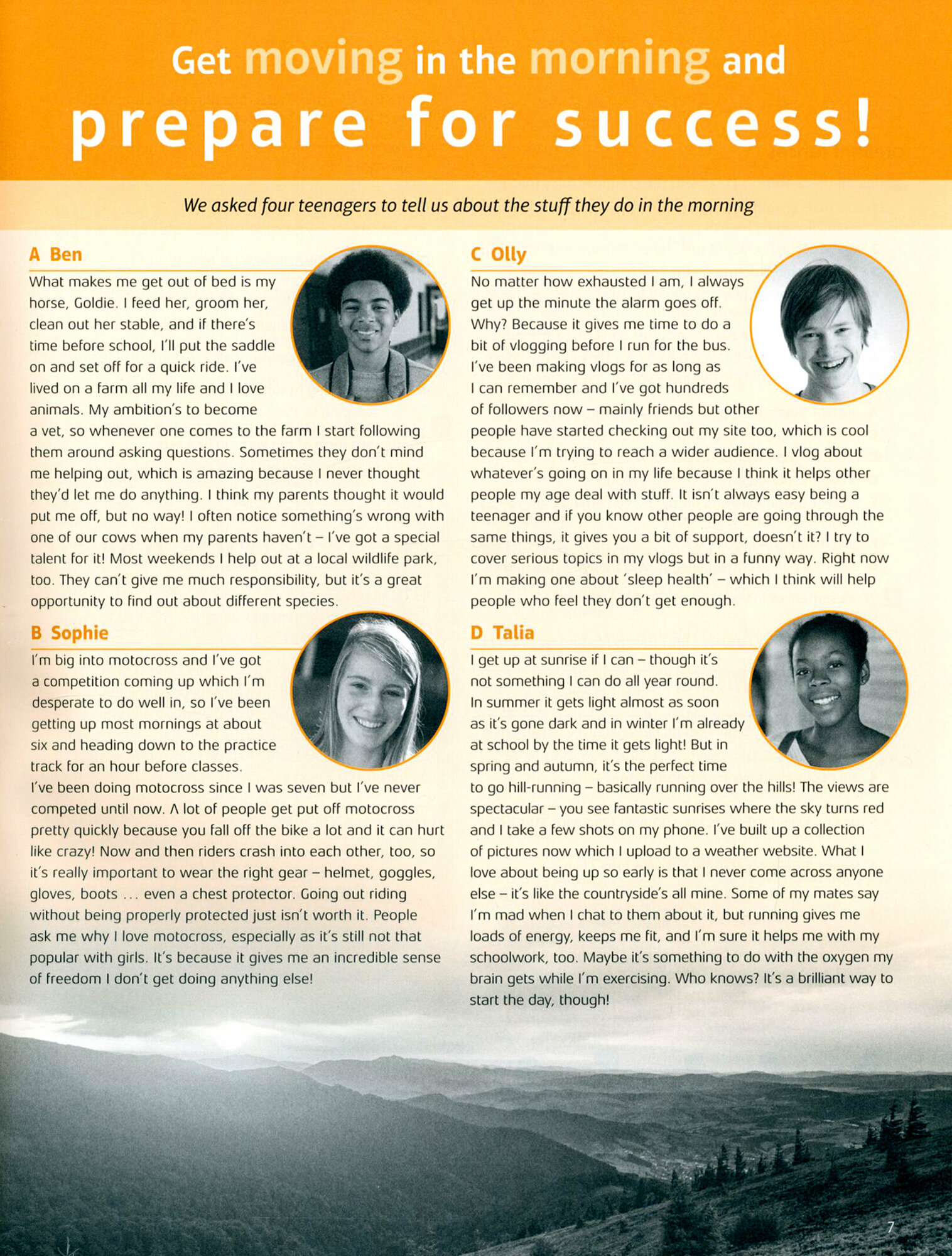 Get moving in the morning and prepare for success!

We asked four teenagers to tell us about the stuff they do in the morning

A Ben

What makes me get out of bed is my horse, Goldie. I feed her, groom her, clean out her stable, and if there's time before school, I'll put the saddle on and set off for a quick ride. I've lived on a farm all my life and I love animals. My ambition's to become a vet, so whenever one comes to the farm I start following them around asking questions. Sometimes they don't mind me helping out, which is amazing because I never thought they'd let me do anything. I think my parents thought it would put me off, but no way! I often notice something's wrong with one of our cows when my parents haven't – I've got a special talent for it! Most weekends I help out at a local wildlife park, too. They can't give me much responsibility, but it's a great opportunity to find out about different species.

B Sophie

I'm big into motocross and I've got a competition coming up which I'm desperate to do well in, so I've been getting up most mornings at about six and heading down to the practice track for an hour before classes. I've been doing motocross since I was seven but I've never competed until now. A lot of people get put off motocross pretty quickly because you fall off the bike a lot and it can hurt like crazy! Now and then riders crash into each other, too, so it's really important to wear the right gear – helmet, goggles, gloves, boots ... even a chest protector. Going out riding without being properly protected just isn't worth it. People ask me why I love motocross, especially as it's still not that popular with girls. It's because it gives me an incredible sense of freedom I don't get doing anything else!

C Olly

No matter how exhausted I am, I always get up the minute the alarm goes off. Why? Because it gives me time to do a bit of vlogging before I run for the bus. I've been making vlogs for as long as I can remember and I've got hundreds of followers now – mainly friends but other people have started checking out my site too, which is cool because I'm trying to reach a wider audience. I vlog about whatever's going on in my life because I think it helps other people my age deal with stuff. It isn't always easy being a teenager and if you know other people are going through the same things, it gives you a bit of support, doesn't it? I try to cover serious topics in my vlogs but in a funny way. Right now I'm making one about 'sleep health' – which I think will help people who feel they don't get enough.

D Talia

I get up at sunrise if I can – though it's not something I can do all year round. In summer it gets light almost as soon as it's gone dark and in winter I'm already at school by the time it gets light! But in spring and autumn, it's the perfect time to go hill-running – basically running over the hills! The views are spectacular – you see fantastic sunrises where the sky turns red and I take a few shots on my phone. I've built up a collection of pictures now which I upload to a weather website. What I love about being up so early is that I never come across anyone else – it's like the countryside's all mine. Some of my mates say I'm mad when I chat to them about it, but running gives me loads of energy, keeps me fit, and I'm sure it helps me with my schoolwork, too. Maybe it's something to do with the oxygen my brain gets while I'm exercising. Who knows? It's a brilliant way to start the day, though!

7